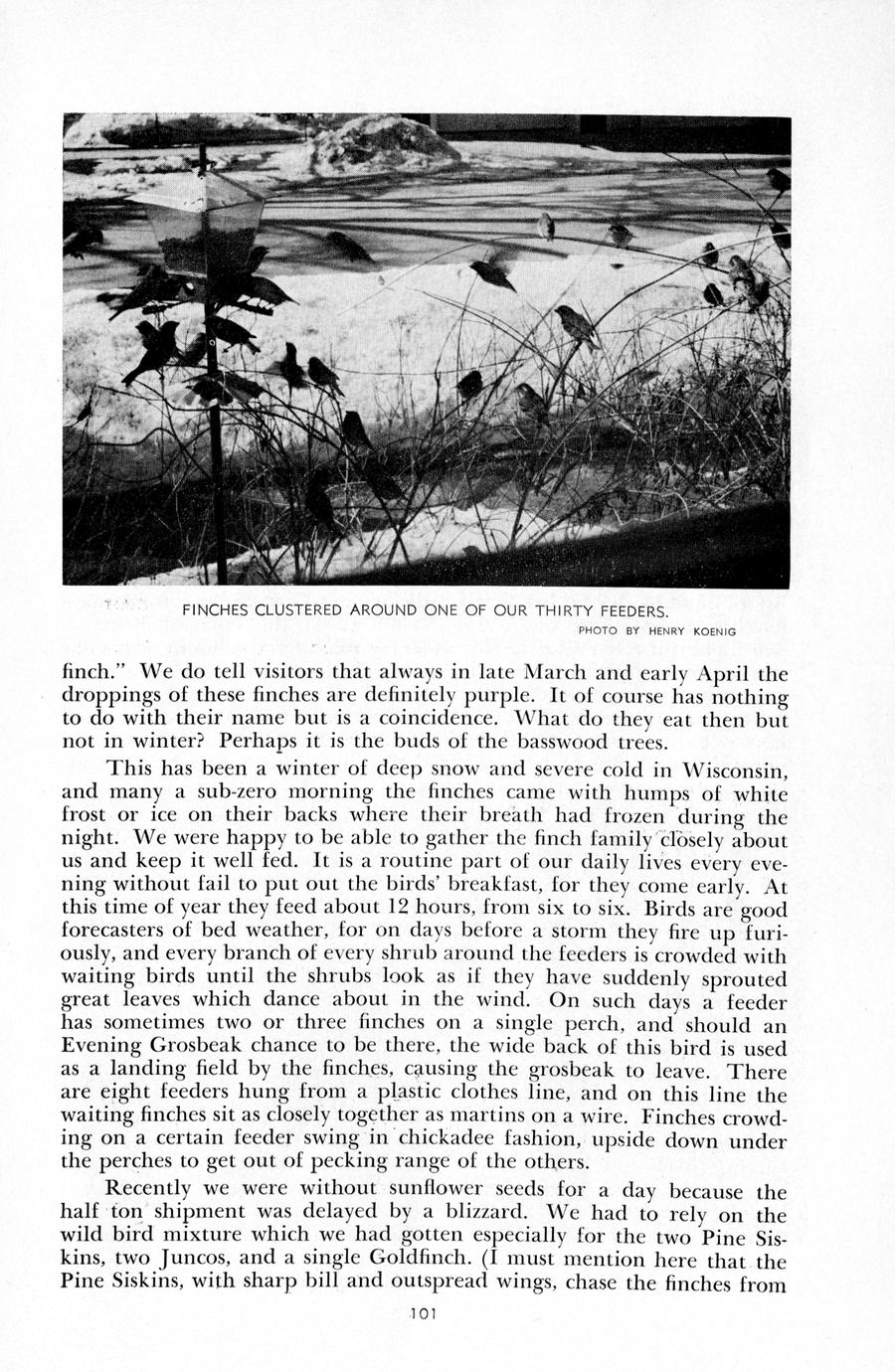 FINCHES CLUSTERED AROUND ONE OF OUR THIRTY FEEDERS.
PHOTO BY HENRY KOENIG

finch." We do tell visitors that always in late March and early April the droppings of these finches are definitely purple. It of course has nothing to do with their name but is a coincidence. What do they eat then but not in winter? Perhaps it is the buds of the basswood trees.

This has been a winter of deep snow and severe cold in Wisconsin, and many a sub-zero morning the finches came with humps of white frost or ice on their backs where their breath had frozen during the night. We were happy to be able to gather the finch family closely about us and keep it well fed. It is a routine part of our daily lives every evening without fail to put out the birds' breakfast, for they come early. At this time of year they feed about 12 hours, from six to six. Birds are good forecasters of bed weather, for on days before a storm they fire up furiously, and every branch of every shrub around the feeders is crowded with waiting birds until the shrubs look as if they have suddenly sprouted great leaves which dance about in the wind. On such days a feeder has sometimes two or three finches on a single perch, and should an Evening Grosbeak chance to be there, the wide back of this bird is used as a landing field by the finches, causing the grosbeak to leave. There are eight feeders hung from a plastic clothes line, and on this line the waiting finches sit as closely together as martins on a wire. Finches crowding on a certain feeder swing in chickadee fashion, upside down under the perches to get out of pecking range of the others.

Recently we were without sunflower seeds for a day because the half ton shipment was delayed by a blizzard. We had to rely on the wild bird mixture which we had gotten especially for the two Pine Siskins, two Juncos, and a single Goldfinch. (I must mention here that the Pine Siskins, with sharp bill and outspread wings, chase the finches from

101